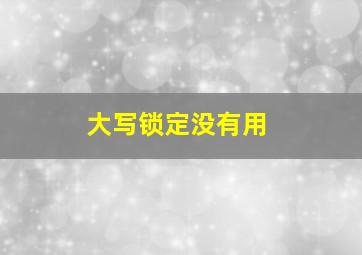 大写锁定没有用